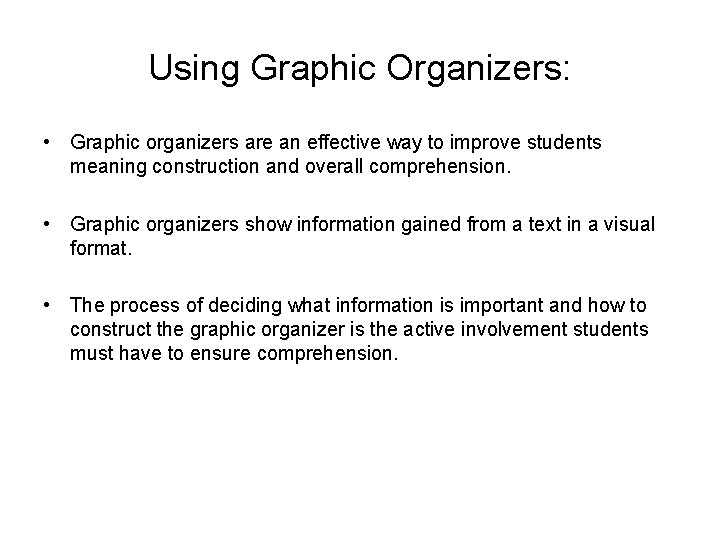 Using Graphic Organizers:

• Graphic organizers are an effective way to improve students meaning construction and overall comprehension.

• Graphic organizers show information gained from a text in a visual format.

• The process of deciding what information is important and how to construct the graphic organizer is the active involvement students must have to ensure comprehension.